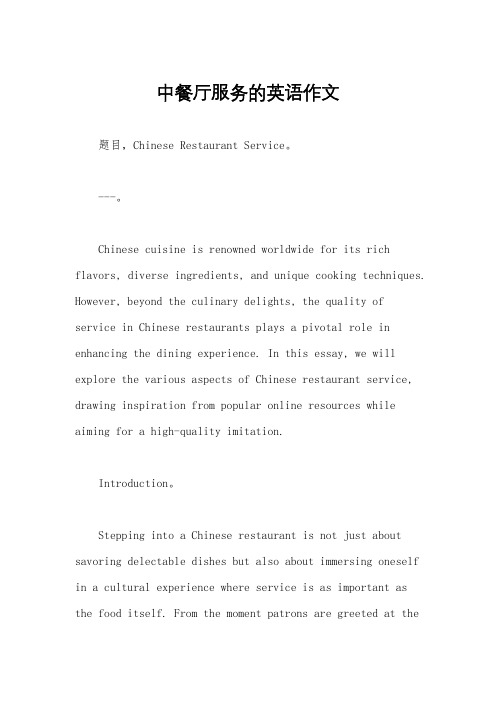 中餐厅服务的英语作文

题目，Chinese Restaurant Service。

---。

Chinese cuisine is renowned worldwide for its rich flavors, diverse ingredients, and unique cooking techniques. However, beyond the culinary delights, the quality of service in Chinese restaurants plays a pivotal role in enhancing the dining experience. In this essay, we will explore the various aspects of Chinese restaurant service, drawing inspiration from popular online resources while aiming for a high-quality imitation.

Introduction。

Stepping into a Chinese restaurant is not just about savoring delectable dishes but also about immersing oneself in a cultural experience where service is as important as the food itself. From the moment patrons are greeted at the